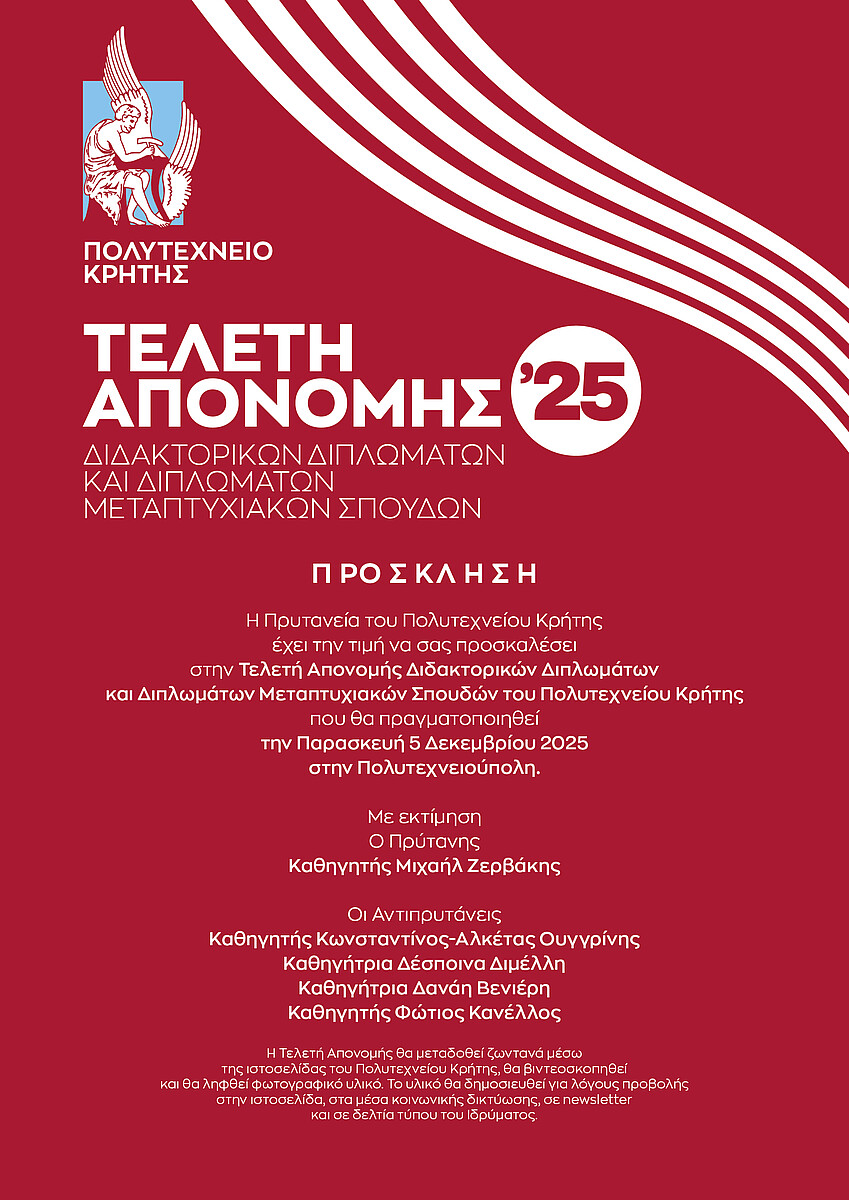 ΠΟΛΥΤΕΧΝΕΙΟ
ΚΡΗΤΗΣ

ΤΕΛΕΤΗ
ΑΠΟΝΟΜΗΣ '25
ΔΙΔΑΚΤΟΡΙΚΩΝ ΔΙΠΛΩΜΑΤΩΝ
ΚΑΙ ΔΙΠΛΩΜΑΤΩΝ
ΜΕΤΑΠΤΥΧΙΑΚΩΝ ΣΠΟΥΔΩΝ

ΠΡΟΣΚΛΗΣΗ

Η Πρυτανεία του Πολυτεχνείου Κρήτης έχει την τιμή να σας προσκαλέσει στην Τελετή Απονομής Διδακτορικών Διπλωμάτων και Διπλωμάτων Μεταπτυχιακών Σπουδών του Πολυτεχνείου Κρήτης που θα πραγματοποιηθεί την Παρασκευή 5 Δεκεμβρίου 2025 στην Πολυτεχνειούπολη.

Με εκτίμηση
Ο Πρύτανης
Καθηγητής Μιχαήλ Ζερβάκης

Οι Αντιπρυτάνεις
Καθηγητής Κωνσταντίνος-Αλκέτας Ουγγρίνης
Καθηγήτρια Δέσποινα Διμέλλη
Καθηγήτρια Δανάη Βενιέρη
Καθηγητής Φώτιος Κανέλλος

Η Τελετή Απονομής θα μεταδοθεί ζωντανά μέσω της ιστοσελίδας του Πολυτεχνείου Κρήτης, θα βιντεοσκοπηθεί και θα ληφθεί φωτογραφικό υλικό. Το υλικό θα δημοσιευθεί για λόγους προβολής στην ιστοσελίδα, στα μέσα κοινωνικής δικτύωσης, σε newsletter και σε δελτία τύπου του Ιδρύματος.